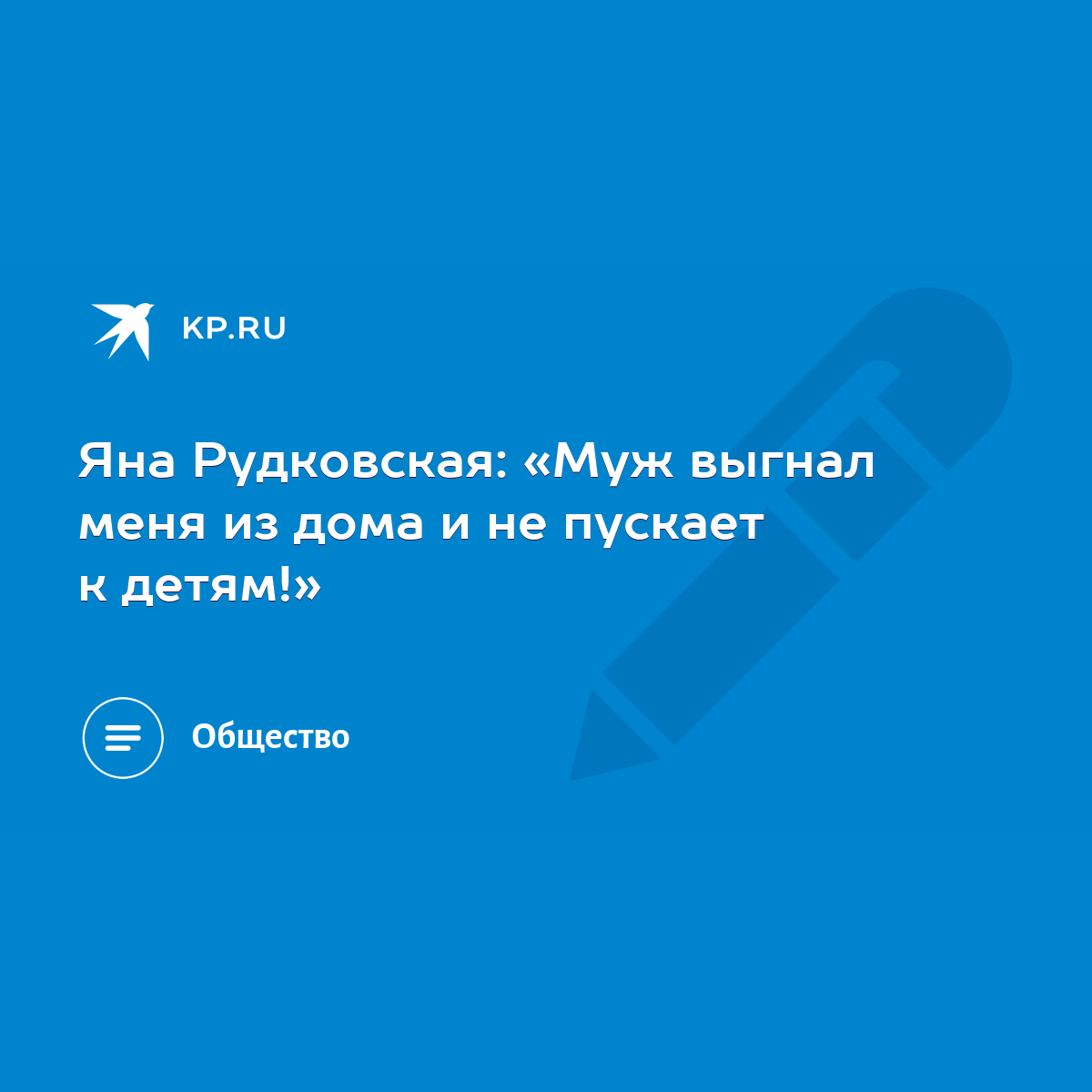 KP.RU

Яна Рудковская: «Муж выгнал меня из дома и не пускает к детям!»

Общество